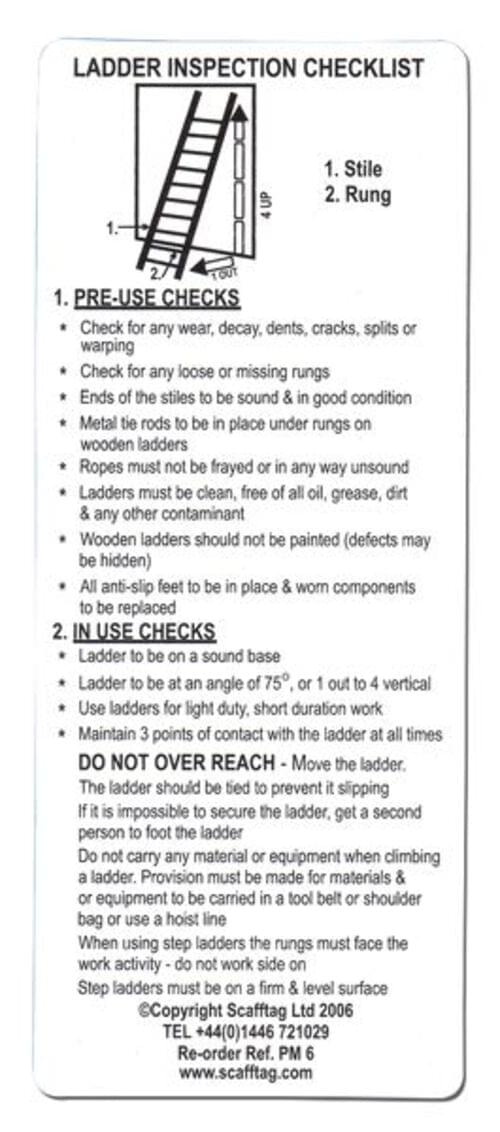 LADDER INSPECTION CHECKLIST

1.

2.

4 UP

1 OUT

1. Stile
2. Rung

1. PRE-USE CHECKS

* Check for any wear, decay, dents, cracks, splits or warping
* Check for any loose or missing rungs
* Ends of the stiles to be sound & in good condition
* Metal tie rods to be in place under rungs on wooden ladders
* Ropes must not be frayed or in any way unsound
* Ladders must be clean, free of all oil, grease, dirt & any other contaminant
* Wooden ladders should not be painted (defects may be hidden)
* All anti-slip feet to be in place & worn components to be replaced

2. IN USE CHECKS

* Ladder to be on a sound base
* Ladder to be at an angle of $75^o$, or 1 out to 4 vertical
* Use ladders for light duty, short duration work
* Maintain 3 points of contact with the ladder at all times

DO NOT OVER REACH - Move the ladder.
The ladder should be tied to prevent it slipping
If it is impossible to secure the ladder, get a second person to foot the ladder
Do not carry any material or equipment when climbing a ladder. Provision must be made for materials & or equipment to be carried in a tool belt or shoulder bag or use a hoist line
When using step ladders the rungs must face the work activity - do not work side on
Step ladders must be on a firm & level surface

©Copyright Scafftag Ltd 2006
TEL +44(0)1446 721029
Re-order Ref. PM 6
www.scafftag.com